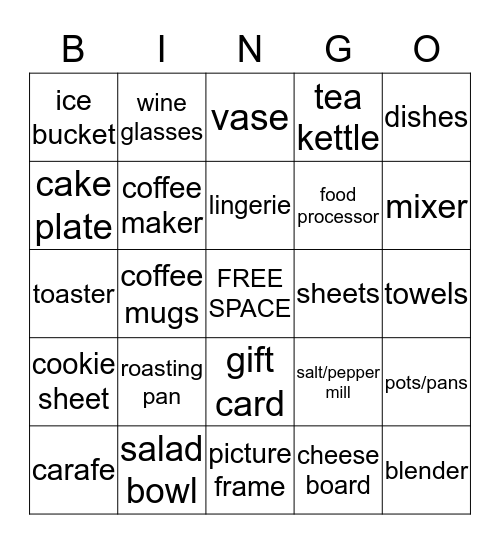 | B | I | N | G | O |
|---|---|---|---|---|
| ice bucket | wine glasses | vase | tea kettle | dishes |
| cake plate | coffee maker | lingerie | food processor | mixer |
| toaster | coffee mugs | FREE SPACE | sheets | towels |
| cookie sheet | roasting pan | gift card | salt/pepper mill | pots/pans |
| carafe | salad bowl | picture frame | cheese board | blender |